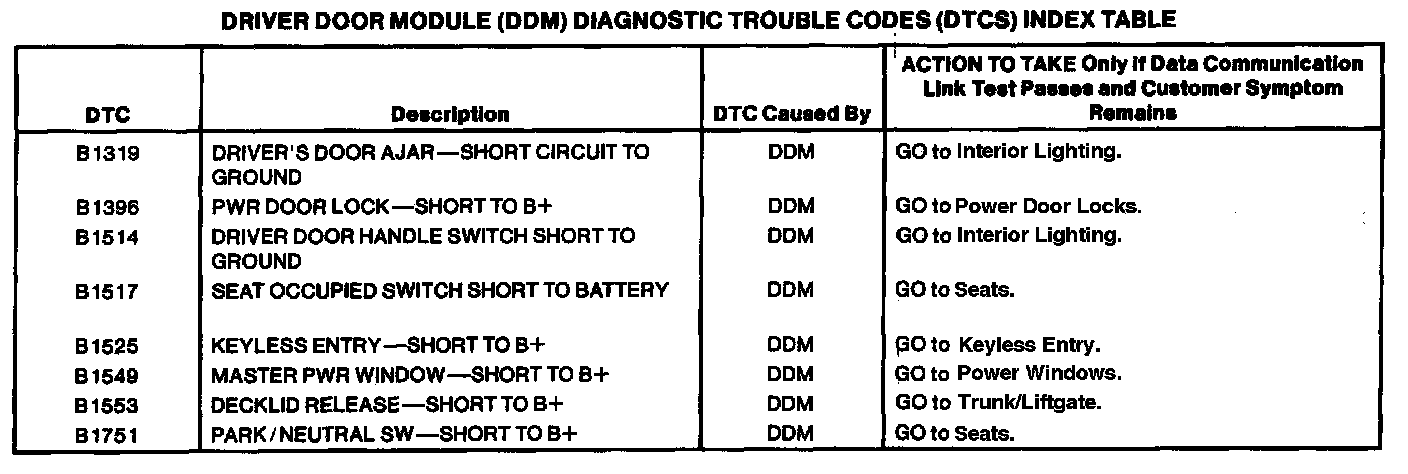 DRIVER DOOR MODULE (DDM) DIAGNOSTIC TROUBLE CODES (DTCS) INDEX TABLE

| DTC | Description | DTC Caused By | ACTION TO TAKE Only if Data Communication Link Test Passes and Customer Symptom Remains |
|---|---|---|---|
| B1319 | DRIVER'S DOOR AJAR—SHORT CIRCUIT TO GROUND | DDM | GO to Interior Lighting. |
| B1396 | PWR DOOR LOCK—SHORT TO B+ | DDM | GO to Power Door Locks. |
| B1514 | DRIVER DOOR HANDLE SWITCH SHORT TO GROUND | DDM | GO to Interior Lighting. |
| B1517 | SEAT OCCUPIED SWITCH SHORT TO BATTERY | DDM | GO to Seats. |
| B1525 | KEYLESS ENTRY—SHORT TO B+ | DDM | GO to Keyless Entry. |
| B1549 | MASTER PWR WINDOW—SHORT TO B+ | DDM | GO to Power Windows. |
| B1553 | DECKLID RELEASE—SHORT TO B+ | DDM | GO to Trunk/Liftgate. |
| B1751 | PARK/NEUTRAL SW—SHORT TO B+ | DDM | GO to Seats. |